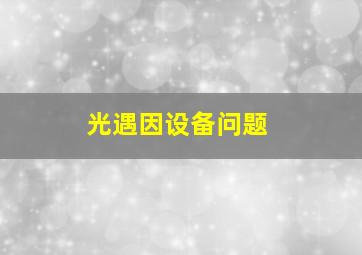 光遇因设备问题